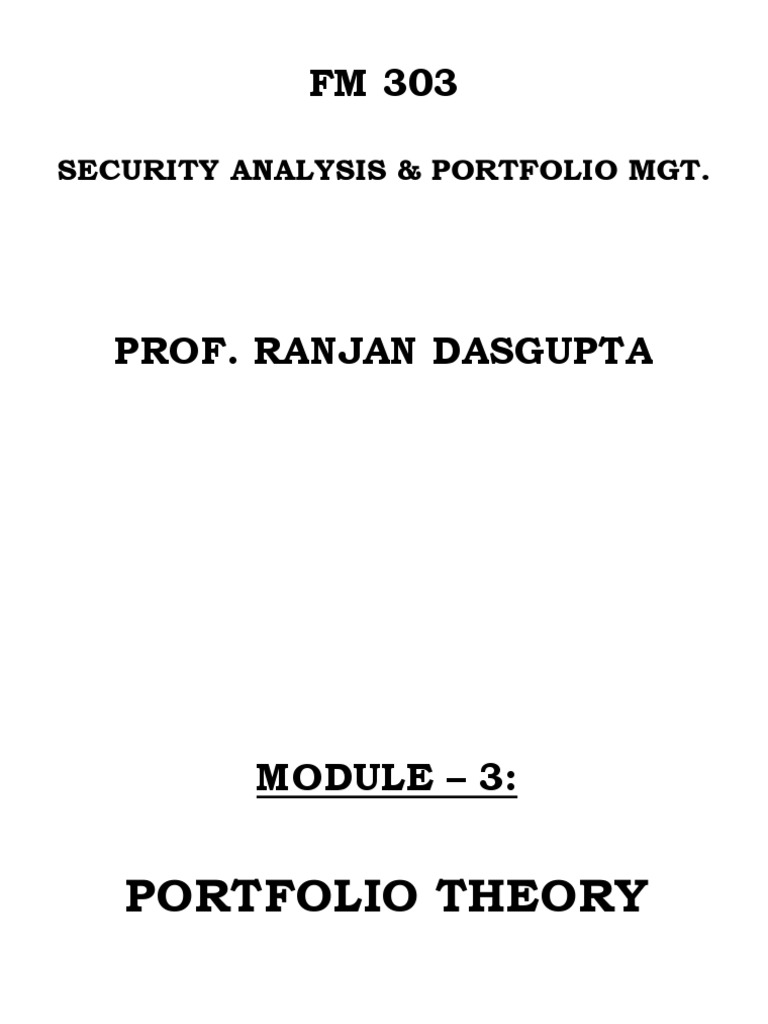 FM 303

SECURITY ANALYSIS & PORTFOLIO MGT.

PROF. RANJAN DASGUPTA

MODULE – 3:

PORTFOLIO THEORY